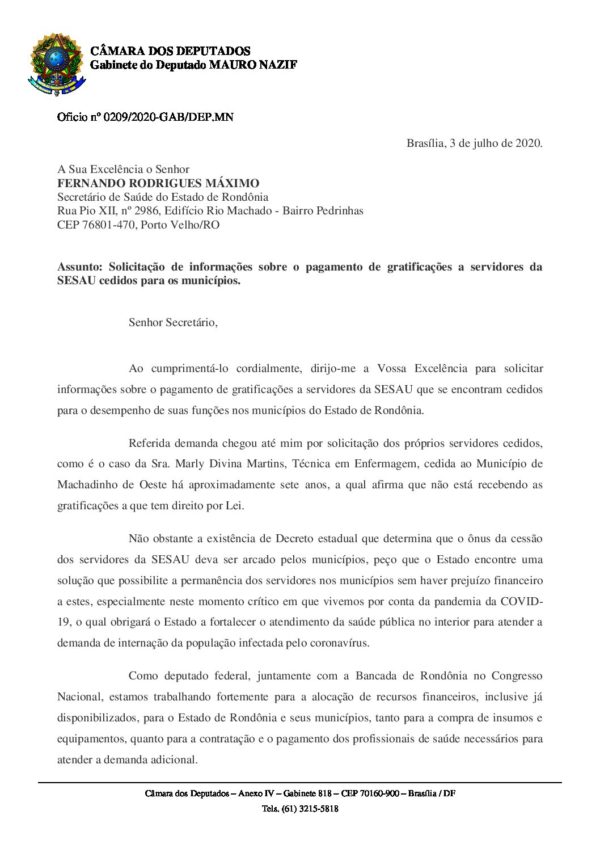 CÂMARA DOS DEPUTADOS
Gabinete do Deputado MAURO NAZIF

Ofício nº 0209/2020-GAB/DEP.MN

Brasília, 3 de julho de 2020.

A Sua Excelência o Senhor
FERNANDO RODRIGUES MÁXIMO
Secretário de Saúde do Estado de Rondônia
Rua Pio XII, nº 2986, Edifício Rio Machado - Bairro Pedrinhas
CEP 76801-470, Porto Velho/RO

Assunto: Solicitação de informações sobre o pagamento de gratificações a servidores da SESAU cedidos para os municípios.

Senhor Secretário,

Ao cumprimentá-lo cordialmente, dirijo-me a Vossa Excelência para solicitar informações sobre o pagamento de gratificações a servidores da SESAU que se encontram cedidos para o desempenho de suas funções nos municípios do Estado de Rondônia.

Referida demanda chegou até mim por solicitação dos próprios servidores cedidos, como é o caso da Sra. Marly Divina Martins, Técnica em Enfermagem, cedida ao Município de Machadinho de Oeste há aproximadamente sete anos, a qual afirma que não está recebendo as gratificações a que tem direito por Lei.

Não obstante a existência de Decreto estadual que determina que o ônus da cessão dos servidores da SESAU deva ser arcado pelos municípios, peço que o Estado encontre uma solução que possibilite a permanência dos servidores nos municípios sem haver prejuízo financeiro a estes, especialmente neste momento crítico em que vivemos por conta da pandemia da COVID-19, o qual obrigará o Estado a fortalecer o atendimento da saúde pública no interior para atender a demanda de internação da população infectada pelo coronavírus.

Como deputado federal, juntamente com a Bancada de Rondônia no Congresso Nacional, estamos trabalhando fortemente para a alocação de recursos financeiros, inclusive já disponibilizados, para o Estado de Rondônia e seus municípios, tanto para a compra de insumos e equipamentos, quanto para a contratação e o pagamento dos profissionais de saúde necessários para atender a demanda adicional.

Câmara dos Deputados – Anexo IV – Gabinete 818 – CEP 70160-900 – Brasília / DF
Tels. (61) 3215-5818